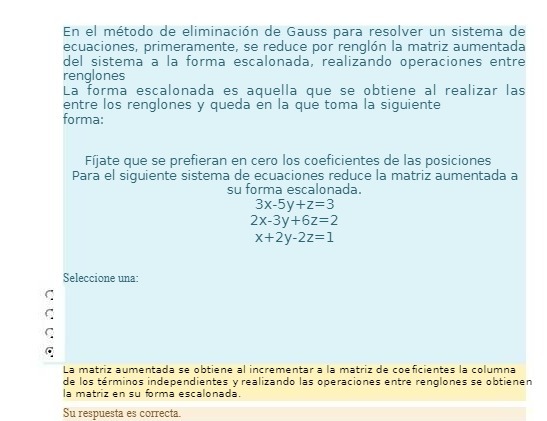 En el método de eliminación de Gauss para resolver un sistema de ecuaciones, primeramente, se reduce por renglón la matriz aumentada del sistema a la forma escalonada, realizando operaciones entre renglones
La forma escalonada es aquella que se obtiene al realizar las entre los renglones y queda en la que toma la siguiente forma:

Fíjate que se prefieran en cero los coeficientes de las posiciones
Para el siguiente sistema de ecuaciones reduce la matriz aumentada a su forma escalonada.
3x-5y+z=3
2x-3y+6z=2
x+2y-2z=1

Seleccione una:

La matriz aumentada se obtiene al incrementar a la matriz de coeficientes la columna de los términos independientes y realizando las operaciones entre renglones se obtienen la matriz en su forma escalonada.

Su respuesta es correcta.